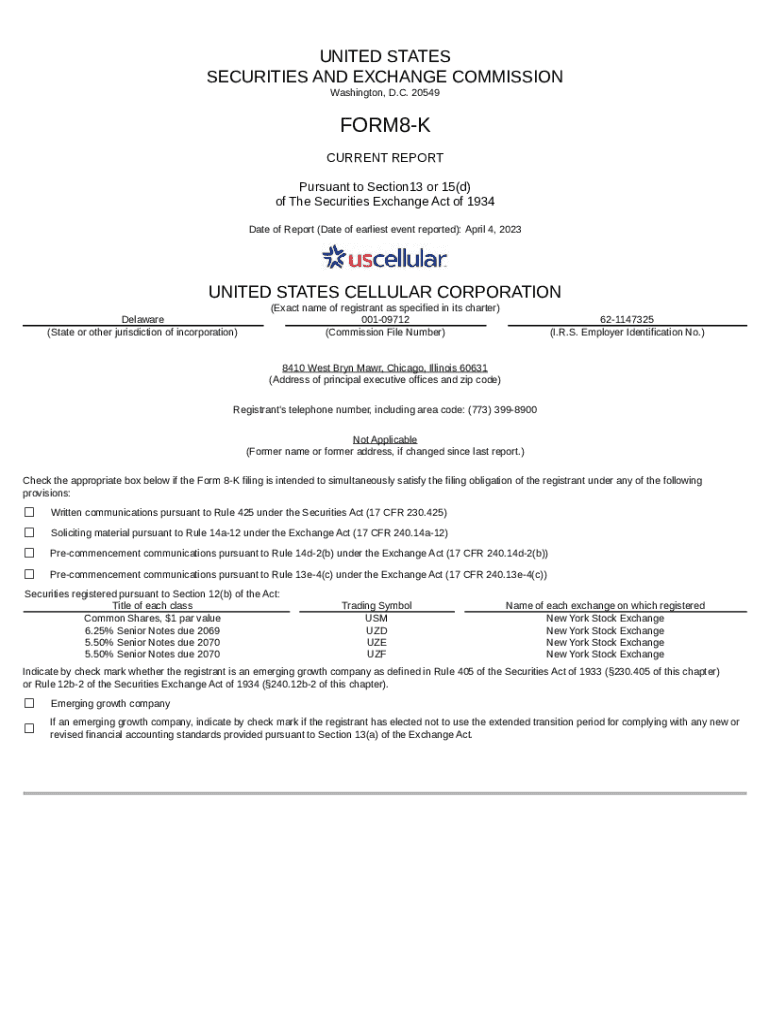 UNITED STATES
SECURITIES AND EXCHANGE COMMISSION
Washington, D.C. 20549

FORM8-K

CURRENT REPORT

Pursuant to Section13 or 15(d)
of The Securities Exchange Act of 1934

Date of Report (Date of earliest event reported): April 4, 2023

uscellular

UNITED STATES CELLULAR CORPORATION
(Exact name of registrant as specified in its charter)

| Delaware | 001-09712 | 62-1147325 |
|---|---|---|
| (State or other jurisdiction of incorporation) | (Commission File Number) | (I.R.S. Employer Identification No.) |

8410 West Bryn Mawr, Chicago, Illinois 60631
(Address of principal executive offices and zip code)

Registrant's telephone number, including area code: (773) 399-8900

Not Applicable
(Former name or former address, if changed since last report.)

Check the appropriate box below if the Form 8-K filing is intended to simultaneously satisfy the filing obligation of the registrant under any of the following provisions:

☐ Written communications pursuant to Rule 425 under the Securities Act (17 CFR 230.425)

☐ Soliciting material pursuant to Rule 14a-12 under the Exchange Act (17 CFR 240.14a-12)

☐ Pre-commencement communications pursuant to Rule 14d-2(b) under the Exchange Act (17 CFR 240.14d-2(b))

☐ Pre-commencement communications pursuant to Rule 13e-4(c) under the Exchange Act (17 CFR 240.13e-4(c))

Securities registered pursuant to Section 12(b) of the Act:

| Title of each class | Trading Symbol | Name of each exchange on which registered |
|---|---|---|
| Common Shares, $1 par value | USM | New York Stock Exchange |
| 6.25% Senior Notes due 2069 | UZD | New York Stock Exchange |
| 5.50% Senior Notes due 2070 | UZE | New York Stock Exchange |
| 5.50% Senior Notes due 2070 | UZF | New York Stock Exchange |

Indicate by check mark whether the registrant is an emerging growth company as defined in Rule 405 of the Securities Act of 1933 (§230.405 of this chapter) or Rule 12b-2 of the Securities Exchange Act of 1934 (§240.12b-2 of this chapter).

☐ Emerging growth company

☐ If an emerging growth company, indicate by check mark if the registrant has elected not to use the extended transition period for complying with any new or revised financial accounting standards provided pursuant to Section 13(a) of the Exchange Act.